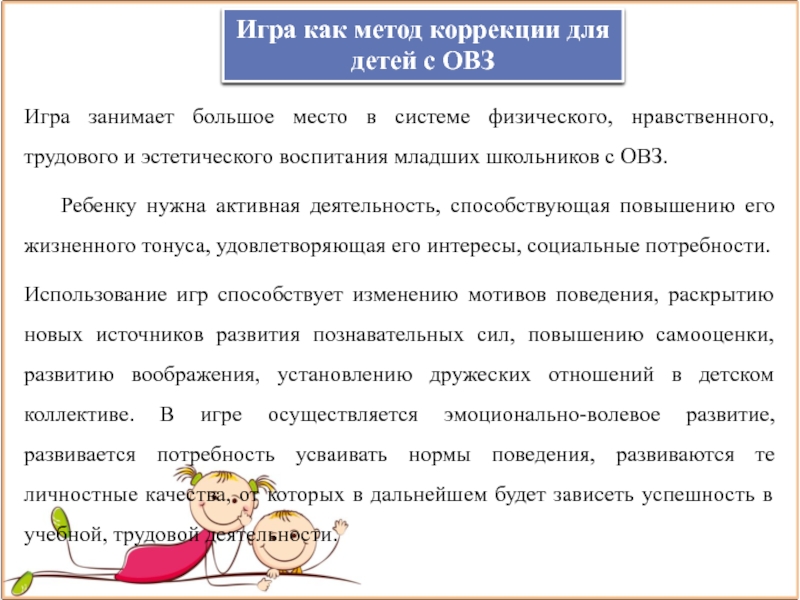 Игра как метод коррекции для детей с ОВЗ

Игра занимает большое место в системе физического, нравственного, трудового и эстетического воспитания младших школьников с ОВЗ.

Ребенку нужна активная деятельность, способствующая повышению его жизненного тонуса, удовлетворяющая его интересы, социальные потребности.

Использование игр способствует изменению мотивов поведения, раскрытию новых источников развития познавательных сил, повышению самооценки, развитию воображения, установлению дружеских отношений в детском коллективе. В игре осуществляется эмоционально-волевое развитие, развивается потребность усваивать нормы поведения, развиваются те личностные качества, от которых в дальнейшем будет зависеть успешность в учебной, трудовой деятельности.